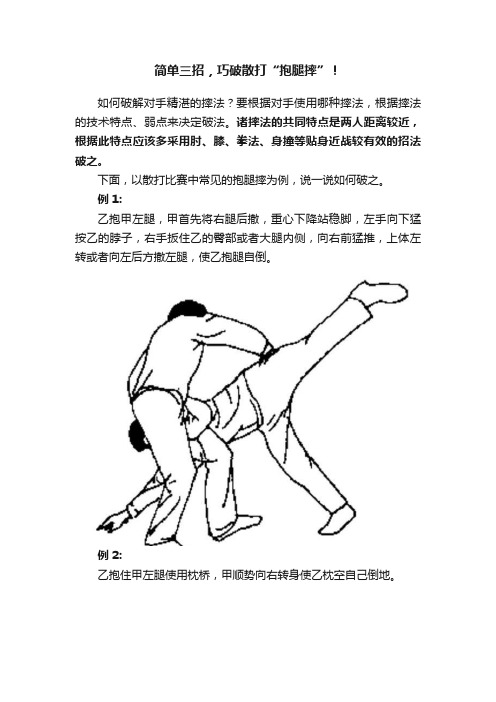 简单三招，巧破散打“抱腿摔”！

如何破解对手精湛的摔法？要根据对手使用哪种摔法，根据摔法的技术特点、弱点来决定破法。诸摔法的共同特点是两人距离较近，根据此特点应该多采用肘、膝、拳法、身撞等贴身近战较有效的招法破之。

下面，以散打比赛中常见的抱腿摔为例，说一说如何破之。

例 1:

乙抱甲左腿，甲首先将右腿后撤，重心下降站稳脚，左手向下猛按乙的脖子，右手扳住乙的臀部或者大腿内侧，向右前猛推，上体左转或者向左后方撤左腿，使乙抱腿自倒。

例 2:

乙抱住甲左腿使用枕桥，甲顺势向右转身使乙枕空自己倒地。